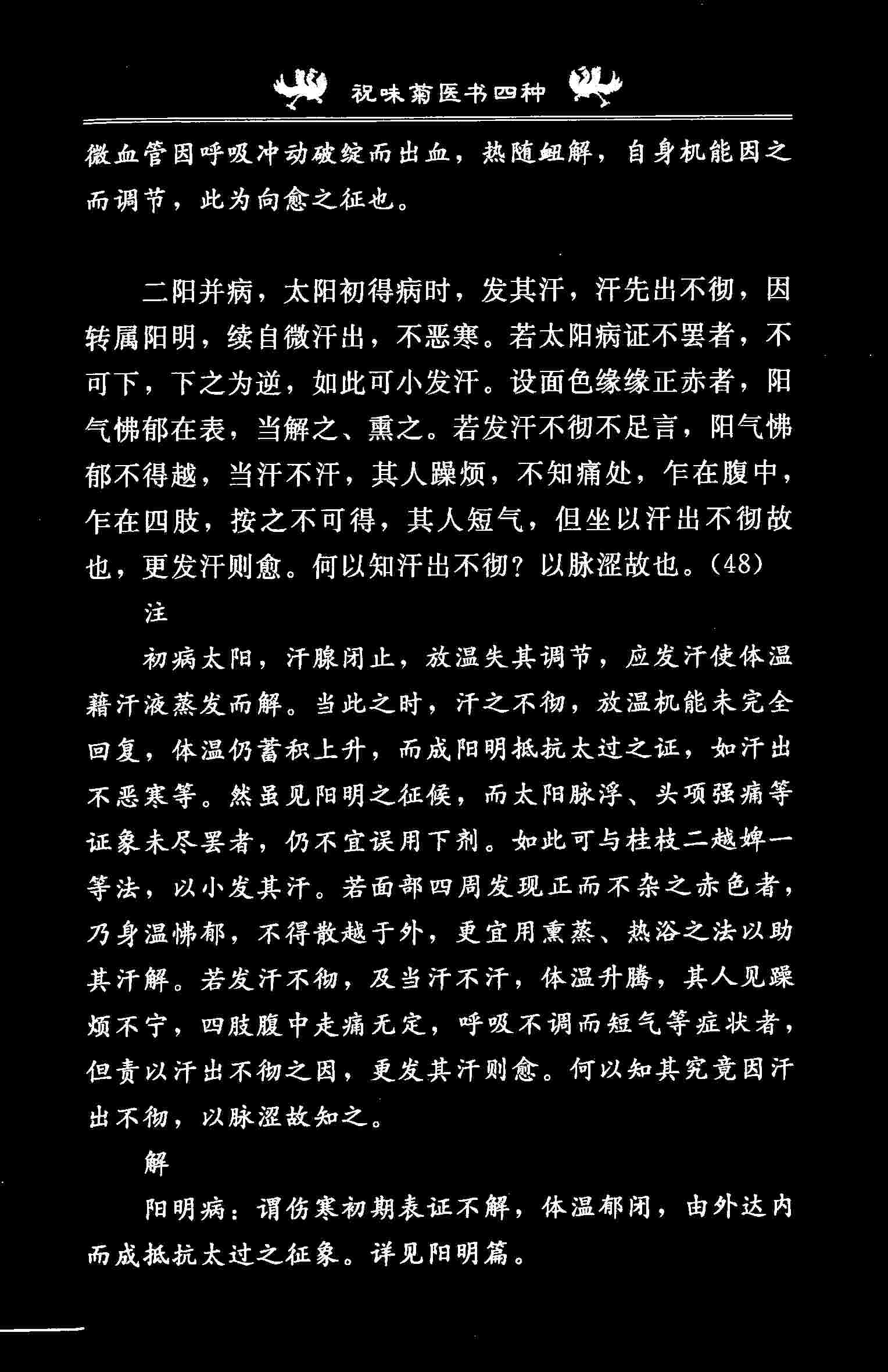 祝味菊医书四种

微血管因呼吸冲动破绽而出血，热随衄解，自身机能因之而调节，此为向愈之征也。

二阳并病，太阳初得病时，发其汗，汗先出不彻，因转属阳明，续自微汗出，不恶寒。若太阳病证不罢者，不可下，下之为逆，如此可小发汗。设面色缘缘正赤者，阳气怫郁在表，当解之、熏之。若发汗不彻不足言，阳气怫郁不得越，当汗不汗，其人躁烦，不知痛处，乍在腹中，乍在四肢，按之不可得，其人短气，但坐以汗出不彻故也，更发汗则愈。何以知汗出不彻？以脉涩故也。(48)

注

初病太阳，汗腺闭止，放温失其调节，应发汗使体温藉汗液蒸发而解。当此之时，汗之不彻，放温机能未完全回复，体温仍蓄积上升，而成阳明抵抗太过之证，如汗出不恶寒等。然虽见阳明之征候，而太阳脉浮、头项强痛等证象未尽罢者，仍不宜误用下剂。如此可与桂枝二越婢一等法，以小发其汗。若面部四周发现正而不杂之赤色者，乃身温怫郁，不得散越于外，更宜用熏蒸、热浴之法以助其汗解。若发汗不彻，及当汗不汗，体温升腾，其人见躁烦不宁，四肢腹中走痛无定，呼吸不调而短气等症状者，但责以汗出不彻之因，更发其汗则愈。何以知其究竟因汗出不彻，以脉涩故知之。

解

阳明病：谓伤寒初期表证不解，体温郁闭，由外达内而成抵抗太过之征象。详见阳明篇。